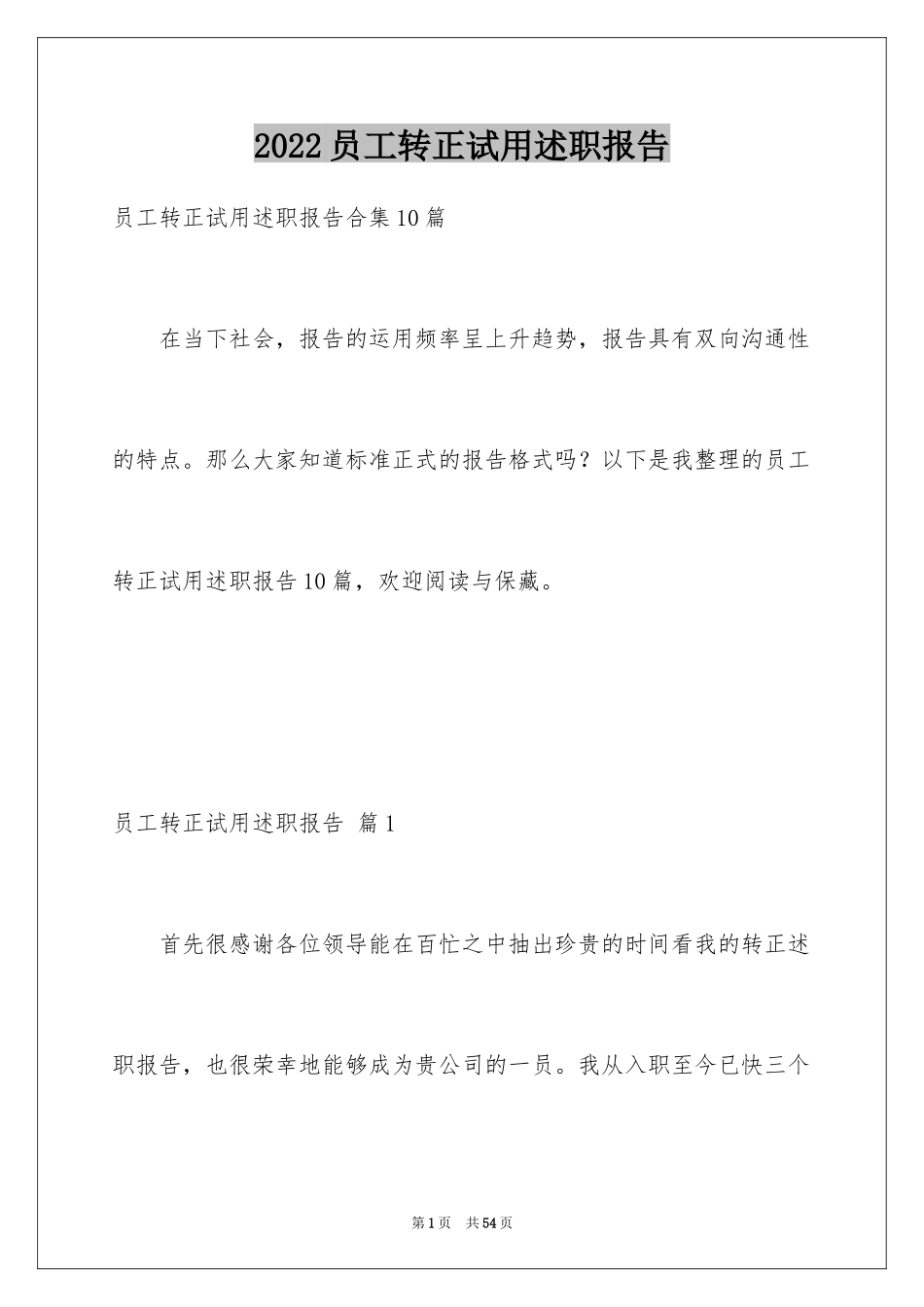 2022员工转正试用述职报告

员工转正试用述职报告合集10篇

在当下社会，报告的运用频率呈上升趋势，报告具有双向沟通性的特点。那么大家知道标准正式的报告格式吗？以下是我整理的员工转正试用述职报告10篇，欢迎阅读与保藏。

员工转正试用述职报告 篇1

首先很感谢各位领导能在百忙之中抽出珍贵的时间看我的转正述职报告，也很荣幸地能够成为贵公司的一员。我从入职至今已快三个

第1页 共54页